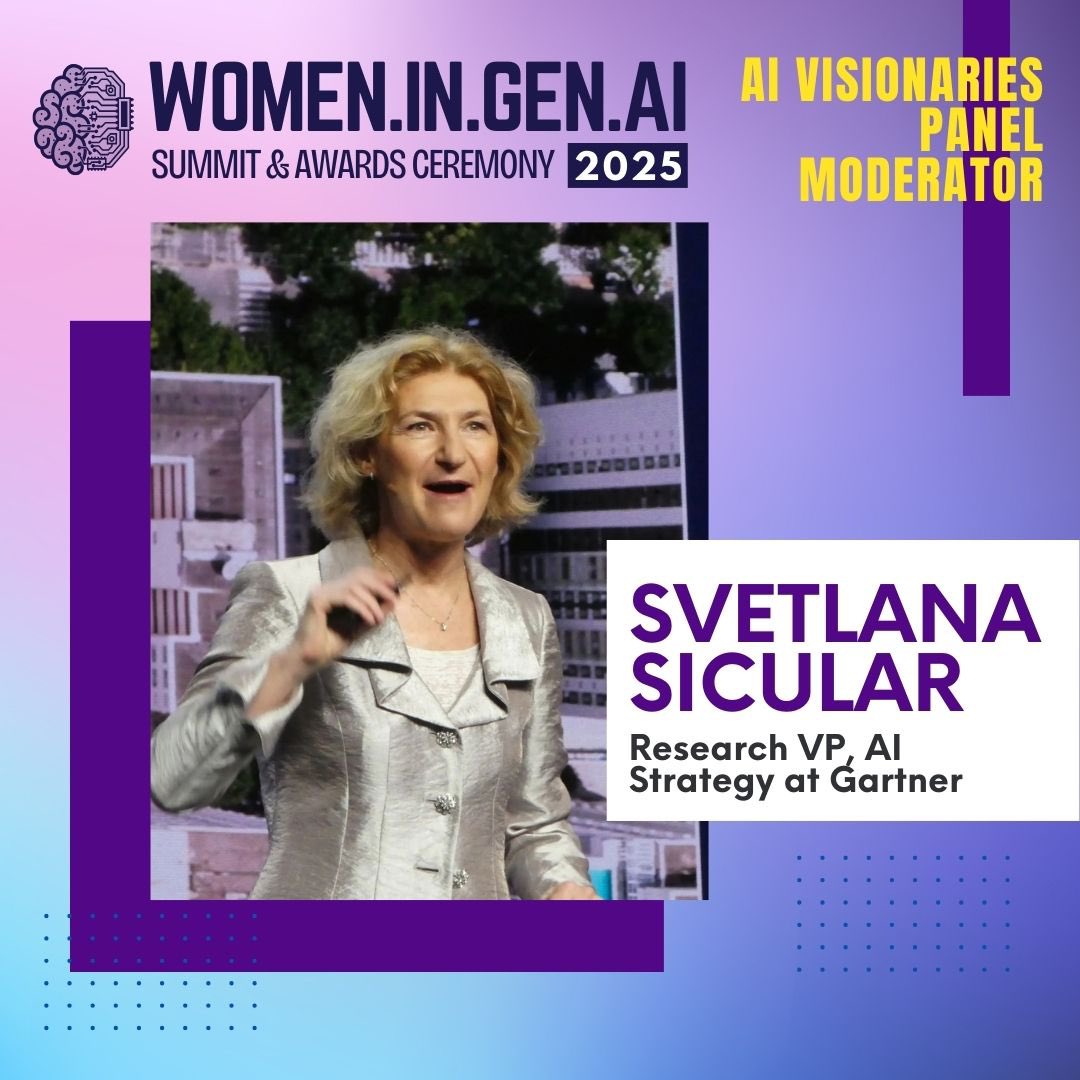 WOMEN.IN.GEN.AI
SUMMIT & AWARDS CEREMONY 2025

AI VISIONARIES PANEL MODERATOR

SVETLANA SICULAR

Research VP, AI Strategy at Gartner